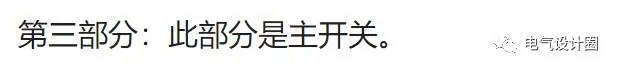 第三部分：此部分是主开关。

电气设计圈